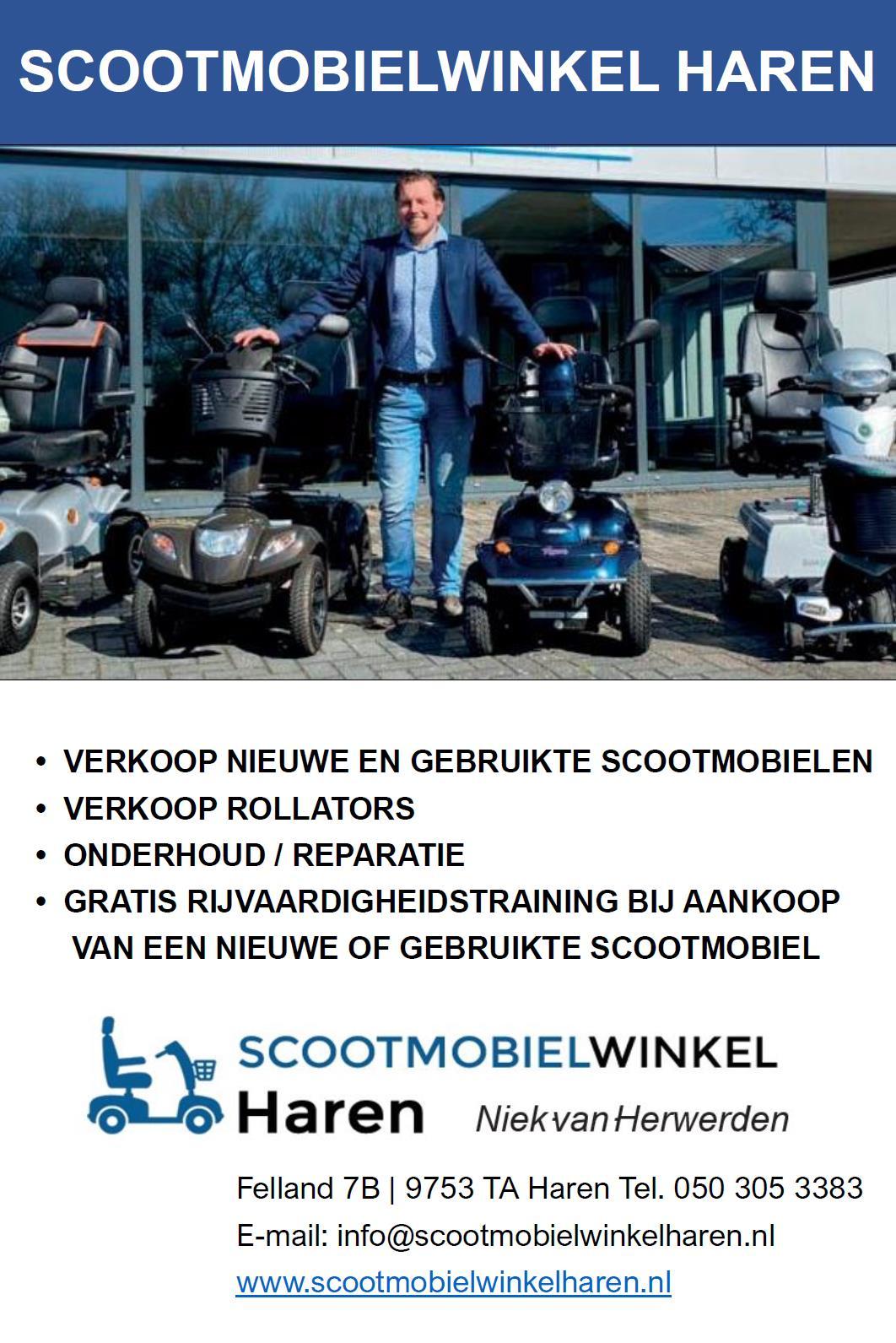 SCOOTMOBIELWINKEL HAREN

• VERKOOP NIEUWE EN GEBRUIKTE SCOOTMOBIELEN
• VERKOOP ROLLATORS
• ONDERHOUD / REPARATIE
• GRATIS RIJVAARDIGHEIDSTRAINING BIJ AANKOOP VAN EEN NIEUWE OF GEBRUIKTE SCOOTMOBIEL

SCOOTMOBIELWINKEL
Haren
Niek van Herwerden

Felland 7B | 9753 TA Haren Tel. 050 305 3383
E-mail: info@scootmobielwinkelharen.nl
www.scootmobielwinkelharen.nl